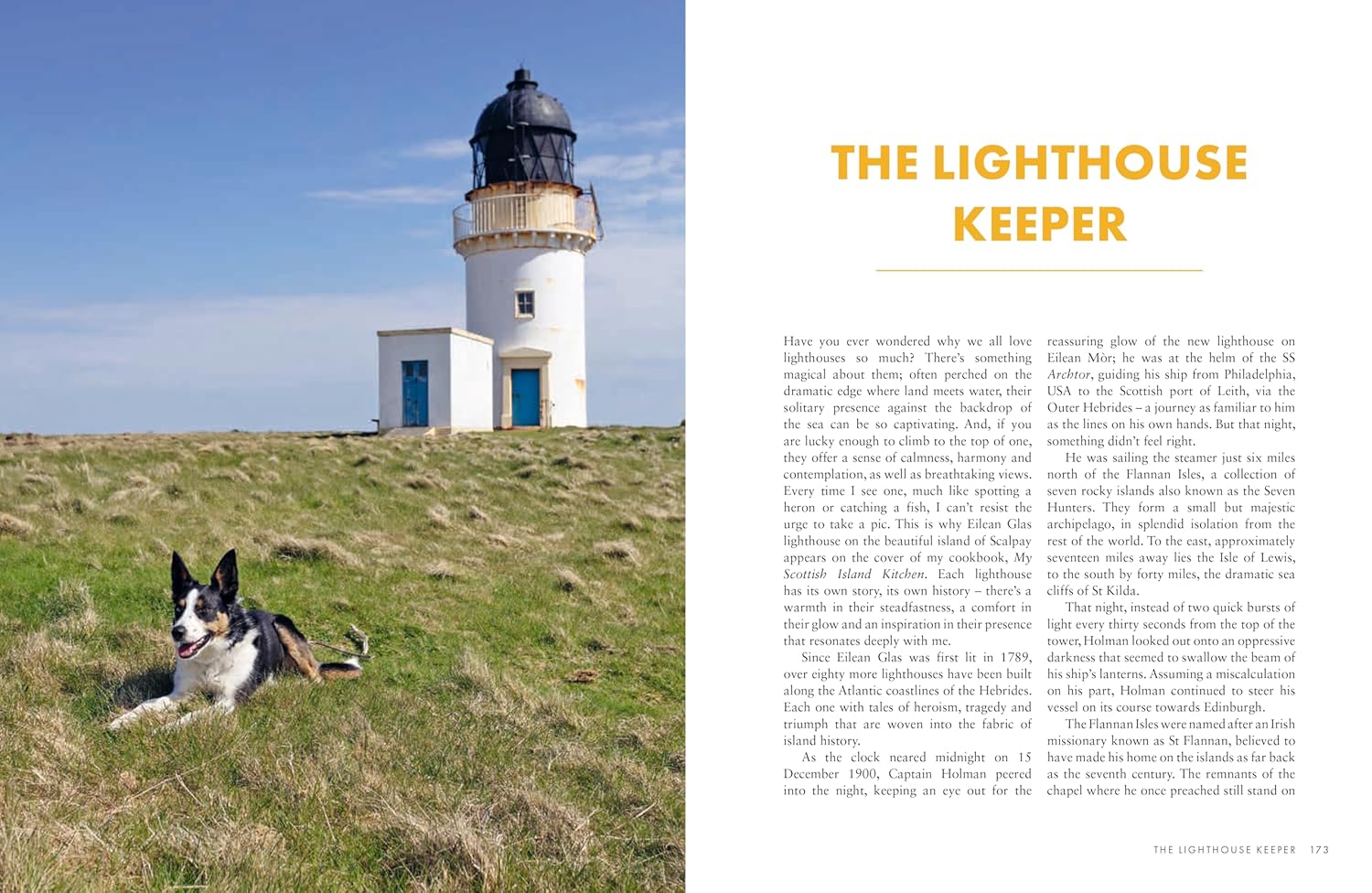 THE LIGHTHOUSE KEEPER

Have you ever wondered why we all love lighthouses so much? There's something magical about them; often perched on the dramatic edge where land meets water, their solitary presence against the backdrop of the sea can be so captivating. And, if you are lucky enough to climb to the top of one, they offer a sense of calmness, harmony and contemplation, as well as breathtaking views. Every time I see one, much like spotting a heron or catching a fish, I can't resist the urge to take a pic. This is why Eilean Glas lighthouse on the beautiful island of Scalpay appears on the cover of my cookbook, My Scottish Island Kitchen. Each lighthouse has its own story, its own history – there's a warmth in their steadfastness, a comfort in their glow and an inspiration in their presence that resonates deeply with me.

Since Eilean Glas was first lit in 1789, over eighty more lighthouses have been built along the Atlantic coastlines of the Hebrides. Each one with tales of heroism, tragedy and triumph that are woven into the fabric of island history.

As the clock neared midnight on 15 December 1900, Captain Holman peered into the night, keeping an eye out for the reassuring glow of the new lighthouse on Eilean Mòr; he was at the helm of the SS Archtor, guiding his ship from Philadelphia, USA to the Scottish port of Leith, via the Outer Hebrides – a journey as familiar to him as the lines on his own hands. But that night, something didn't feel right.

He was sailing the steamer just six miles north of the Flannan Isles, a collection of seven rocky islands also known as the Seven Hunters. They form a small but majestic archipelago, in splendid isolation from the rest of the world. To the east, approximately seventeen miles away lies the Isle of Lewis, to the south by forty miles, the dramatic sea cliffs of St Kilda.

That night, instead of two quick bursts of light every thirty seconds from the top of the tower, Holman looked out onto an oppressive darkness that seemed to swallow the beam of his ship's lanterns. Assuming a miscalculation on his part, Holman continued to steer his vessel on its course towards Edinburgh.

The Flannan Isles were named after an Irish missionary known as St Flannan, believed to have made his home on the islands as far back as the seventh century. The remnants of the chapel where he once preached still stand on

THE LIGHTHOUSE KEEPER 173